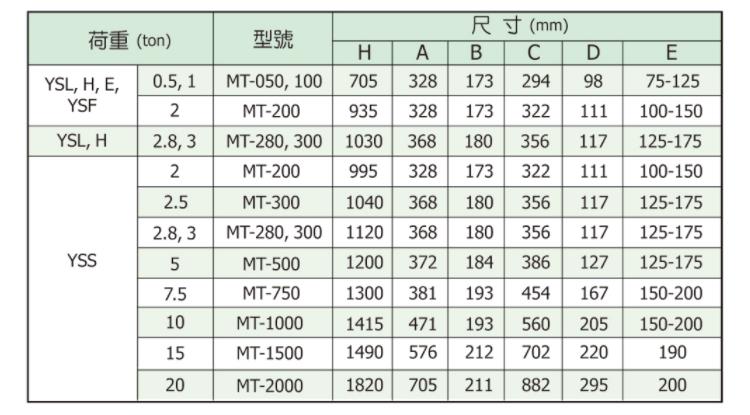 | 荷重 (ton) | | 型號 | 尺 寸 (mm) | | | | | |
|---|---|---|---|---|---|---|---|---|
| | | | H | A | B | C | D | E |
| YSL, H, E, YSF | 0.5, 1 | MT-050, 100 | 705 | 328 | 173 | 294 | 98 | 75-125 |
| | 2 | MT-200 | 935 | 328 | 173 | 322 | 111 | 100-150 |
| YSL, H | 2.8, 3 | MT-280, 300 | 1030 | 368 | 180 | 356 | 117 | 125-175 |
| YSS | 2 | MT-200 | 995 | 328 | 173 | 322 | 111 | 100-150 |
| | 2.5 | MT-300 | 1040 | 368 | 180 | 356 | 117 | 125-175 |
| | 2.8, 3 | MT-280, 300 | 1120 | 368 | 180 | 356 | 117 | 125-175 |
| | 5 | MT-500 | 1200 | 372 | 184 | 386 | 127 | 125-175 |
| | 7.5 | MT-750 | 1300 | 381 | 193 | 454 | 167 | 150-200 |
| | 10 | MT-1000 | 1415 | 471 | 193 | 560 | 205 | 150-200 |
| | 15 | MT-1500 | 1490 | 576 | 212 | 702 | 220 | 190 |
| | 20 | MT-2000 | 1820 | 705 | 211 | 882 | 295 | 200 |